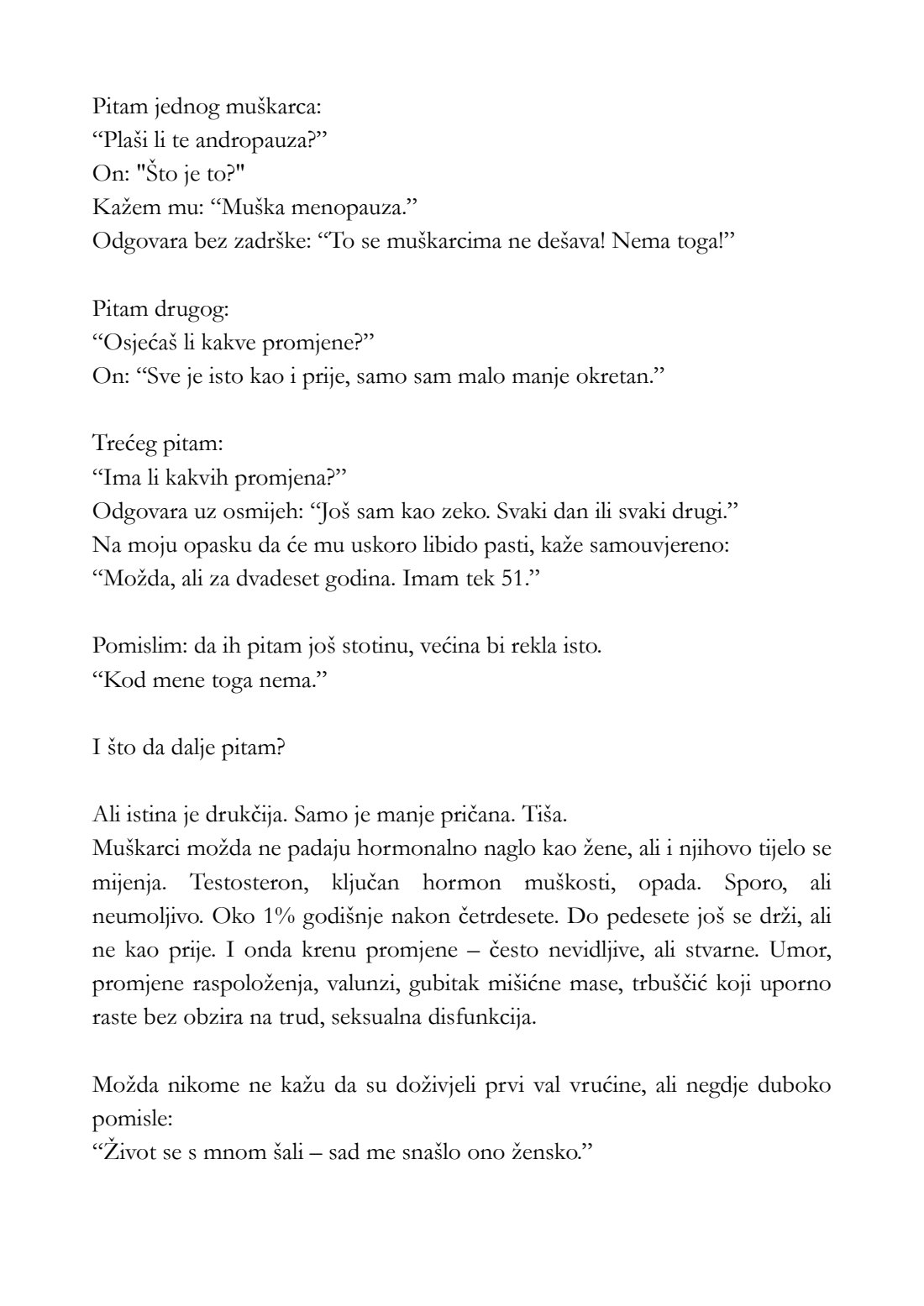 Pitam jednog muškarca:
“Plaši li te andropauza?”
On: "Što je to?"
Kažem mu: “Muška menopauza.”
Odgovara bez zadrške: “To se muškarcima ne dešava! Nema toga!”

Pitam drugog:
“Osjećaš li kakve promjene?”
On: “Sve je isto kao i prije, samo sam malo manje okretan.”

Trećeg pitam:
“Ima li kakvih promjena?”
Odgovara uz osmijeh: “Još sam kao zeko. Svaki dan ili svaki drugi.”
Na moju opasku da će mu uskoro libido pasti, kaže samouvjereno:
“Možda, ali za dvadeset godina. Imam tek 51.”

Pomislim: da ih pitam još stotinu, većina bi rekla isto.
“Kod mene toga nema.”

I što da dalje pitam?

Ali istina je drukčija. Samo je manje pričana. Tiša.
Muškarci možda ne padaju hormonalno naglo kao žene, ali i njihovo tijelo se mijenja. Testosteron, ključan hormon muškosti, opada. Sporo, ali neumoljivo. Oko 1% godišnje nakon četrdesete. Do pedesete još se drži, ali ne kao prije. I onda krenu promjene – često nevidljive, ali stvarne. Umor, promjene raspoloženja, valunzi, gubitak mišićne mase, trbuščić koji uporno raste bez obzira na trud, seksualna disfunkcija.

Možda nikome ne kažu da su doživjeli prvi val vrućine, ali negdje duboko pomisle:
“Život se s mnom šali – sad me snašlo ono žensko.”